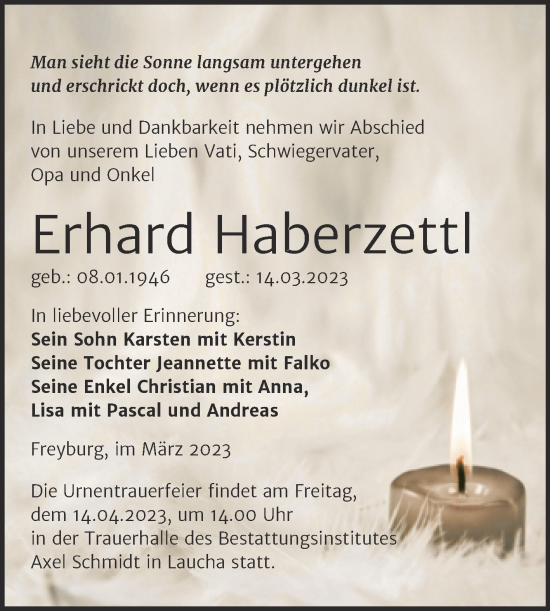 Man sieht die Sonne langsam untergehen
und erschrickt doch, wenn es plötzlich dunkel ist.

In Liebe und Dankbarkeit nehmen wir Abschied von unserem Lieben Vati, Schwiegervater, Opa und Onkel

Erhard Haberzettl

geb.: 08.01.1946 gest.: 14.03.2023

In liebevoller Erinnerung:
Sein Sohn Karsten mit Kerstin
Seine Tochter Jeannette mit Falko
Seine Enkel Christian mit Anna,
Lisa mit Pascal und Andreas

Freyburg, im März 2023

Die Urnentrauerfeier findet am Freitag, dem 14.04.2023, um 14.00 Uhr in der Trauerhalle des Bestattungsinstitutes Axel Schmidt in Laucha statt.